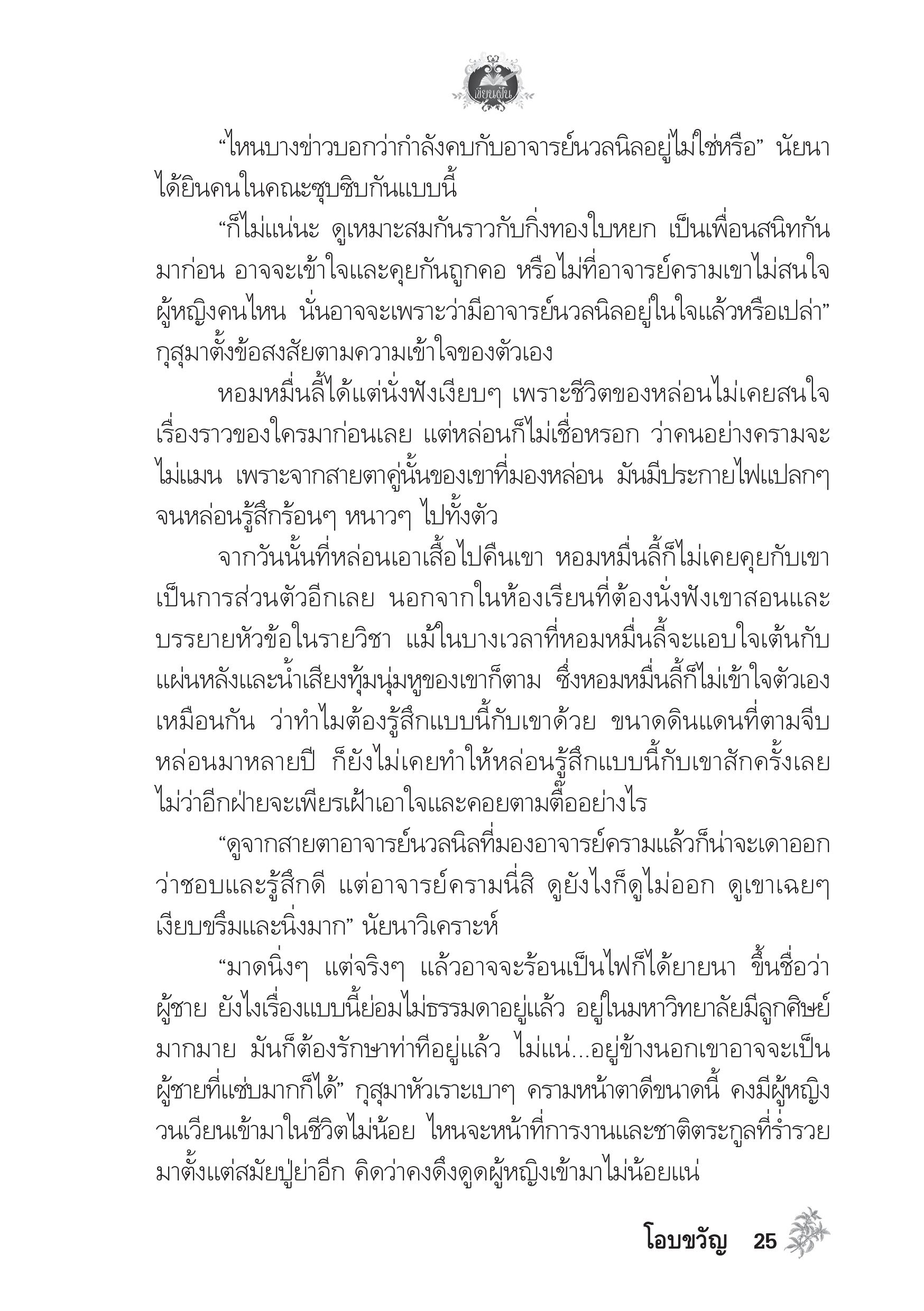 เขียนฝัน

“ไหนบางข่าวบอกว่ากำลังคบกับอาจารย์นวลนิลอยู่ไม่ใช่หรือ” นัยนาได้ยินคนในคณะซุบซิบกันแบบนี้

“ก็ไม่แน่นะ ดูเหมาะสมกันราวกับกิ่งทองใบหยก เป็นเพื่อนสนิทกันมาก่อน อาจจะเข้าใจและคุยกันถูกคอ หรือไม่ที่อาจารย์ครามเขาไม่สนใจผู้หญิงคนไหน นั่นอาจจะเพราะว่ามีอาจารย์นวลนิลอยู่ในใจแล้วหรือเปล่า” กุสุมาตั้งข้อสงสัยตามความเข้าใจของตัวเอง

หอมหมื่นลี้ได้แต่นั่งฟังเงียบๆ เพราะชีวิตของหล่อนไม่เคยสนใจเรื่องราวของใครมาก่อนเลย แต่หล่อนก็ไม่เชื่อหรอก ว่าคนอย่างครามจะไม่แมน เพราะจากสายตาคู่นั้นของเขาที่มองหล่อน มันมีประกายไฟแปลกๆ จนหล่อนรู้สึกร้อนๆ หนาวๆ ไปทั้งตัว

จากวันนั้นที่หล่อนเอาเสื้อไปคืนเขา หอมหมื่นลี้ก็ไม่เคยคุยกับเขาเป็นการส่วนตัวอีกเลย นอกจากในห้องเรียนที่ต้องนั่งฟังเขาสอนและบรรยายหัวข้อในรายวิชา แม้ในบางเวลาที่หอมหมื่นลี้จะแอบใจเต้นกับแผ่นหลังและน้ำเสียงทุ้มนุ่มหูของเขาก็ตาม ซึ่งหอมหมื่นลี้ก็ไม่เข้าใจตัวเองเหมือนกัน ว่าทำไมต้องรู้สึกแบบนี้กับเขาด้วย ขนาดดินแดนที่ตามจีบหล่อนมาหลายปี ก็ยังไม่เคยทำให้หล่อนรู้สึกแบบนี้กับเขาสักครั้งเลย ไม่ว่าอีกฝ่ายจะเพียรเฝ้าเอาใจและคอยตามตื๊ออย่างไร

“ดูจากสายตาอาจารย์นวลนิลที่มองอาจารย์ครามแล้วก็น่าจะเดาออกว่าชอบและรู้สึกดี แต่อาจารย์ครามนี่สิ ดูยังไงก็ดูไม่ออก ดูเขาเฉยๆ เงียบขรึมและนิ่งมาก” นัยนาวิเคราะห์

“มาดนิ่งๆ แต่จริงๆ แล้วอาจจะร้อนเป็นไฟก็ได้ยายนา ขึ้นชื่อว่าผู้ชาย ยังไงเรื่องแบบนี้ย่อมไม่ธรรมดาอยู่แล้ว อยู่ในมหาวิทยาลัยมีลูกศิษย์มากมาย มันก็ต้องรักษาท่าทีอยู่แล้ว ไม่แน่...อยู่ข้างนอกเขาอาจจะเป็นผู้ชายที่แซ่บมากก็ได้” กุสุมาหัวเราะเบาๆ ครามหน้าตาดีขนาดนี้ คงมีผู้หญิงวนเวียนเข้ามาในชีวิตไม่น้อย ไหนจะหน้าที่การงานและชาติตระกูลที่ร่ำรวยมาตั้งแต่สมัยปู่ย่าอีก คิดว่าคงดึงดูดผู้หญิงเข้ามาไม่น้อยแน่

โอบขวัญ 25